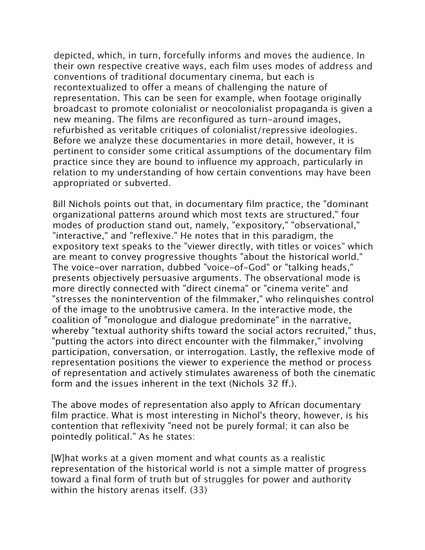 depicted, which, in turn, forcefully informs and moves the audience. In their own respective creative ways, each film uses modes of address and conventions of traditional documentary cinema, but each is recontextualized to offer a means of challenging the nature of representation. This can be seen for example, when footage originally broadcast to promote colonialist or neocolonialist propaganda is given a new meaning. The films are reconfigured as turn-around images, refurbished as veritable critiques of colonialist/repressive ideologies. Before we analyze these documentaries in more detail, however, it is pertinent to consider some critical assumptions of the documentary film practice since they are bound to influence my approach, particularly in relation to my understanding of how certain conventions may have been appropriated or subverted.

Bill Nichols points out that, in documentary film practice, the "dominant organizational patterns around which most texts are structured," four modes of production stand out, namely, "expository," "observational," "interactive," and "reflexive." He notes that in this paradigm, the expository text speaks to the "viewer directly, with titles or voices" which are meant to convey progressive thoughts "about the historical world." The voice-over narration, dubbed "voice-of-God" or "talking heads," presents objectively persuasive arguments. The observational mode is more directly connected with "direct cinema" or "cinema verite" and "stresses the nonintervention of the filmmaker," who relinquishes control of the image to the unobtrusive camera. In the interactive mode, the coalition of "monologue and dialogue predominate" in the narrative, whereby "textual authority shifts toward the social actors recruited," thus, "putting the actors into direct encounter with the filmmaker," involving participation, conversation, or interrogation. Lastly, the reflexive mode of representation positions the viewer to experience the method or process of representation and actively stimulates awareness of both the cinematic form and the issues inherent in the text (Nichols 32 ff.).

The above modes of representation also apply to African documentary film practice. What is most interesting in Nichol's theory, however, is his contention that reflexivity "need not be purely formal; it can also be pointedly political." As he states:

[W]hat works at a given moment and what counts as a realistic representation of the historical world is not a simple matter of progress toward a final form of truth but of struggles for power and authority within the history arenas itself. (33)